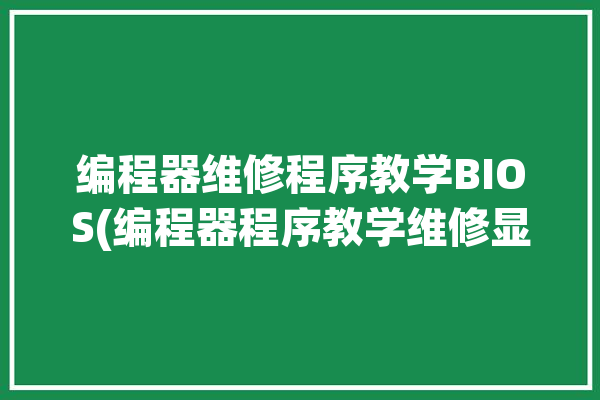 编程器维修程序教学BIOS(编程器程序教学维修显